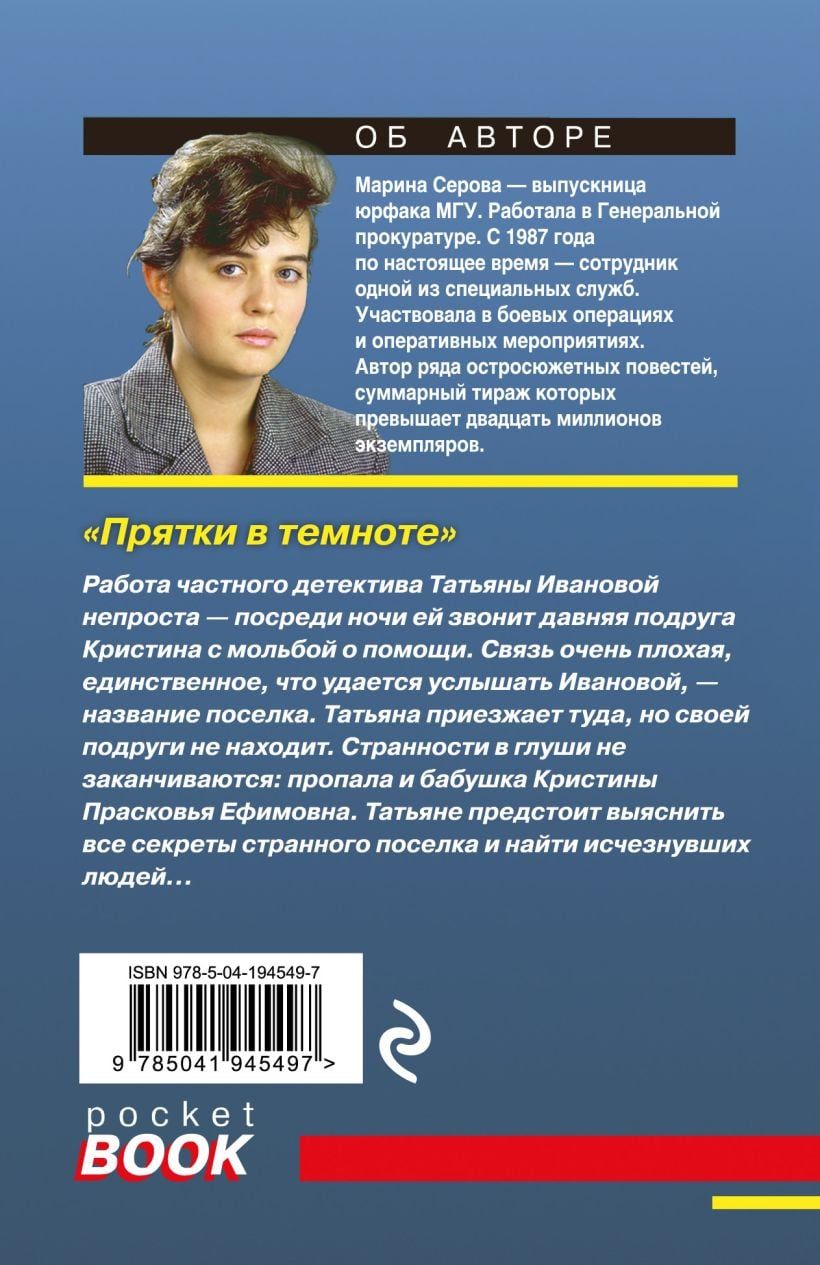 ОБ АВТОРЕ

Марина Серова — выпускница юрфака МГУ. Работала в Генеральной прокуратуре. С 1987 года по настоящее время — сотрудник одной из специальных служб. Участвовала в боевых операциях и оперативных мероприятиях. Автор ряда остросюжетных повестей, суммарный тираж которых превышает двадцать миллионов экземпляров.

«Прятки в темноте»

Работа частного детектива Татьяны Ивановой непроста — посреди ночи ей звонит давняя подруга Кристина с мольбой о помощи. Связь очень плохая, единственное, что удается услышать Ивановой, — название поселка. Татьяна приезжает туда, но своей подруги не находит. Странности в глуши не заканчиваются: пропала и бабушка Кристины Прасковья Ефимовна. Татьяне предстоит выяснить все секреты странного поселка и найти исчезнувших людей…

ISBN 978-5-04-194549-7

9 785041 945497 >

pocket
BOOK